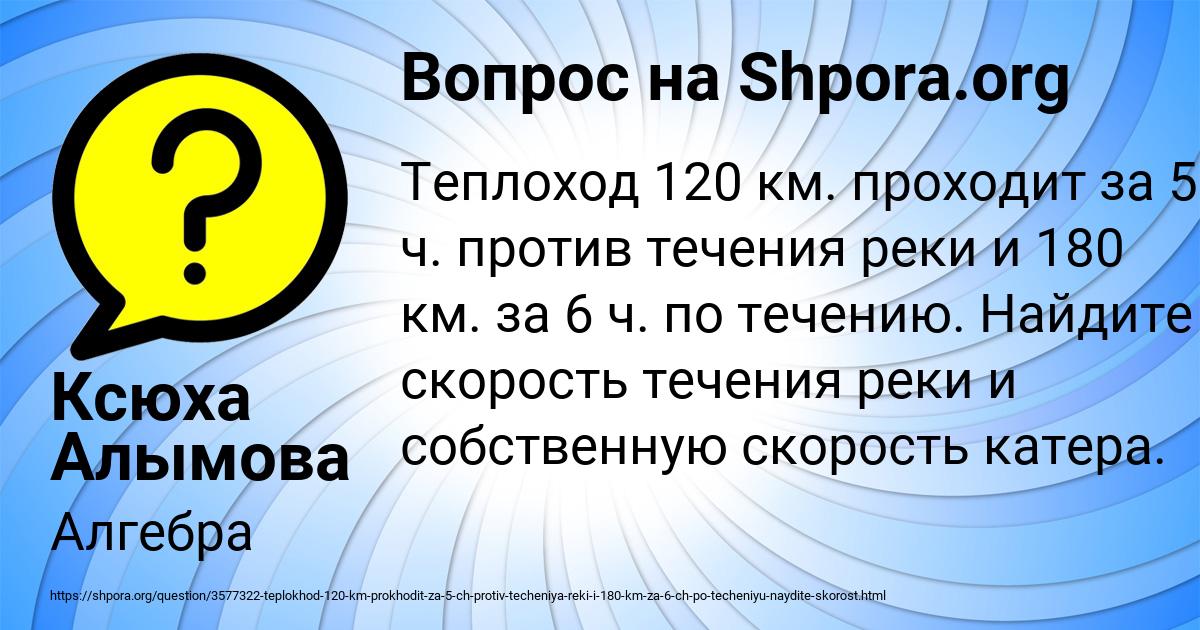 Вопрос на Shpora.org

Теплоход 120 км. проходит за 5 ч. против течения реки и 180 км. за 6 ч. по течению. Найдите скорость течения реки и собственную скорость катера.

Ксюха Алымова

Алгебра

https://shpora.org/question/3577322-teplokhod-120-km-prokhodit-za-5-ch-protiv-techeniya-reki-i-180-km-za-6-ch-po-techeniyu-naydite-skorost.html